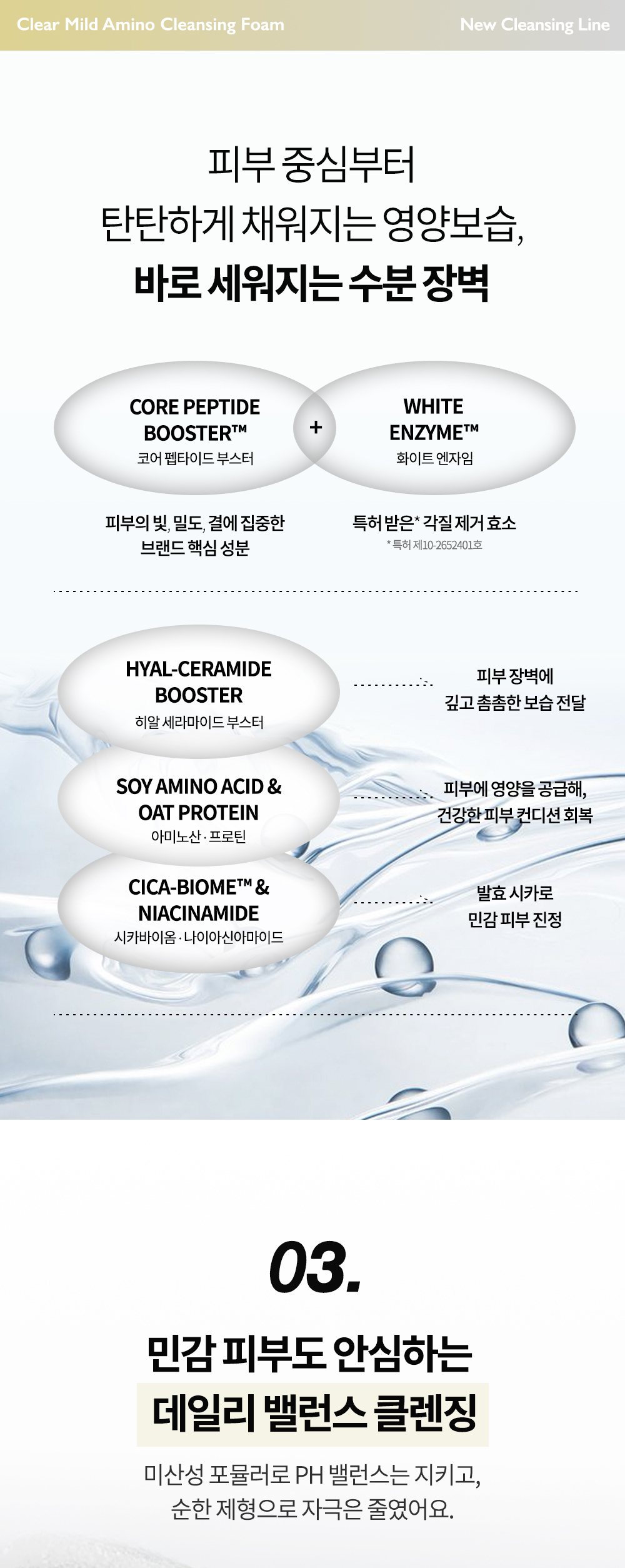 Clear Mild Amino Cleansing Foam

New Cleansing Line

피부 중심부터
탄탄하게 채워지는 영양보습,
바로 세워지는 수분 장벽

CORE PEPTIDE
BOOSTER™
코어 펩타이드 부스터

+

WHITE
ENZYME™
화이트 엔자임

피부의 빛, 밀도, 결에 집중한
브랜드 핵심 성분

특허 받은* 각질 제거 효소
* 특허 제10-2652401호

HYAL-CERAMIDE
BOOSTER
히알 세라마이드 부스터

피부 장벽에
깊고 촘촘한 보습 전달

SOY AMINO ACID &
OAT PROTEIN
아미노산 · 프로틴

피부에 영양을 공급해,
건강한 피부 컨디션 회복

CICA-BIOME™ &
NIACINAMIDE
시카바이옴 · 나이아신아마이드

발효 시카로
민감 피부 진정

03.

민감 피부도 안심하는
데일리 밸런스 클렌징

미산성 포뮬러로 PH 밸런스는 지키고,
순한 제형으로 자극은 줄였어요.